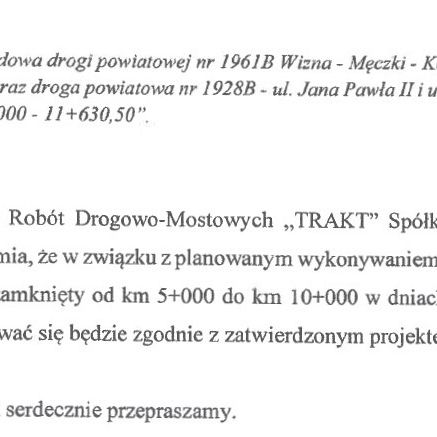 dowa drogi powiatowej nr 1961B Wizna - Męczki - K
raz droga powiatowa nr 1928B - ul. Jana Pawła II i u
000 - 11+630,50".

Robót Drogowo-Mostowych „TRAKT" Spółk
mia, że w związku z planowanym wykonywaniem
amknięty od km 5+000 do km 10+000 w dniac
wać się będzie zgodnie z zatwierdzonym projekt

serdecznie przepraszamy.